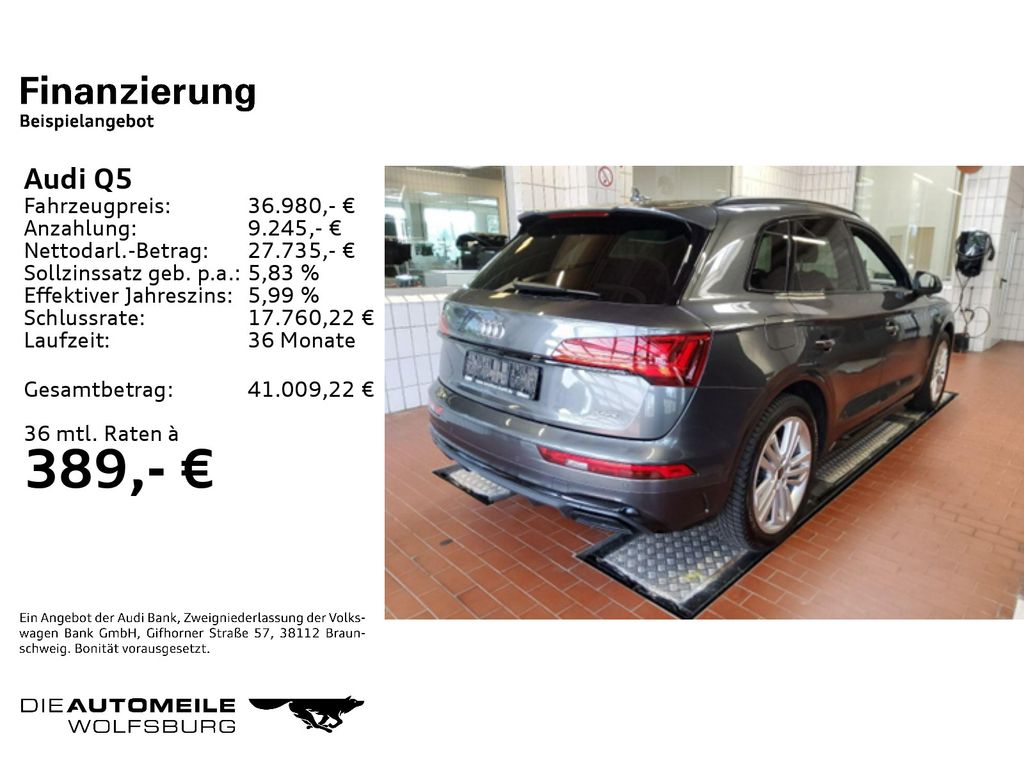 Finanzierung
Beispielangebot

Audi Q5
Fahrzeugpreis: 36.980,- €
Anzahlung: 9.245,- €
Nettodarl.-Betrag: 27.735,- €
Sollzinssatz geb. p.a.: 5,83 %
Effektiver Jahreszins: 5,99 %
Schlussrate: 17.760,22 €
Laufzeit: 36 Monate

Gesamtbetrag: 41.009,22 €

36 mtl. Raten à
389,- €

Ein Angebot der Audi Bank, Zweigniederlassung der Volkswagen Bank GmbH, Gifhorner Straße 57, 38112 Braunschweig. Bonität vorausgesetzt.

DIE AUTOMEILE
WOLFSBURG